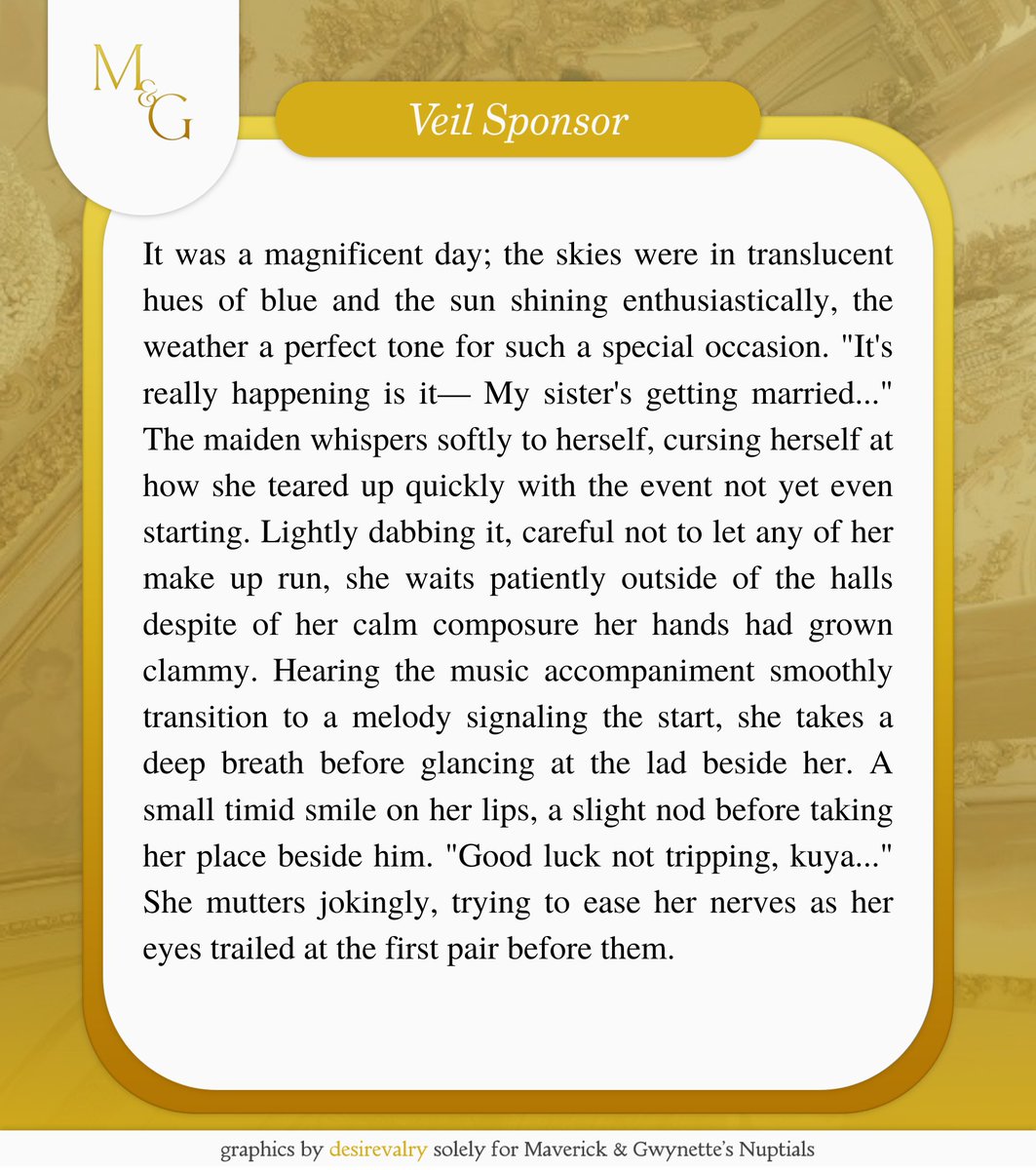 M&G

Veil Sponsor

It was a magnificent day; the skies were in translucent hues of blue and the sun shining enthusiastically, the weather a perfect tone for such a special occasion. "It's really happening is it— My sister's getting married..." The maiden whispers softly to herself, cursing herself at how she teared up quickly with the event not yet even starting. Lightly dabbing it, careful not to let any of her make up run, she waits patiently outside of the halls despite of her calm composure her hands had grown clammy. Hearing the music accompaniment smoothly transition to a melody signaling the start, she takes a deep breath before glancing at the lad beside her. A small timid smile on her lips, a slight nod before taking her place beside him. "Good luck not tripping, kuya..." She mutters jokingly, trying to ease her nerves as her eyes trailed at the first pair before them.

graphics by desirevalry solely for Maverick & Gwynette's Nuptials